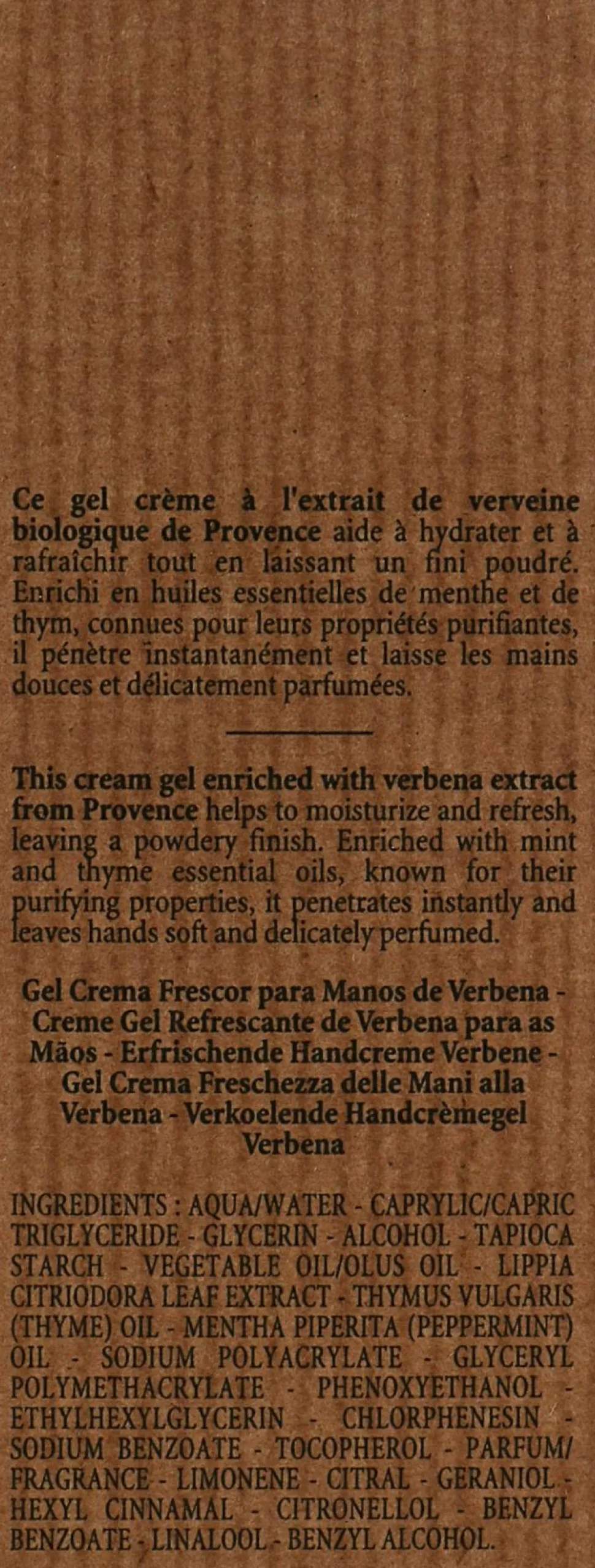 Ce gel crème à l'extrait de verveine biologique de Provence aide à hydrater et à rafraîchir tout en laissant un fini poudré. Enrichi en huiles essentielles de menthe et de thym, connues pour leurs propriétés purifiantes, il pénètre instantanément et laisse les mains douces et délicatement parfumées.

This cream gel enriched with verbena extract from Provence helps to moisturize and refresh, leaving a powdery finish. Enriched with mint and thyme essential oils, known for their purifying properties, it penetrates instantly and leaves hands soft and delicately perfumed.

Gel Crema Frescor para Manos de Verbena - Creme Gel Refrescante de Verbena para as Mãos - Erfrischende Handcreme Verbene - Gel Crema Freschezza delle Mani alla Verbena - Verkoelende Handcrèmegel Verbena

INGREDIENTS : AQUA/WATER - CAPRYLIC/CAPRIC TRIGLYCERIDE - GLYCERIN - ALCOHOL - TAPIOCA STARCH - VEGETABLE OIL/OLUS OIL - LIPPIA CITRIODORA LEAF EXTRACT - THYMUS VULGARIS (THYME) OIL - MENTHA PIPERITA (PEPPERMINT) OIL - SODIUM POLYACRYLATE - GLYCERYL POLYMETHACRYLATE - PHENOXYETHANOL - ETHYLHEXYLGLYCERIN - CHLORPHENESIN - SODIUM BENZOATE - TOCOPHEROL - PARFUM/ FRAGRANCE - LIMONENE - CITRAL - GERANIOL - HEXYL CINNAMAL - CITRONELLOL - BENZYL BENZOATE - LINALOOL - BENZYL ALCOHOL.